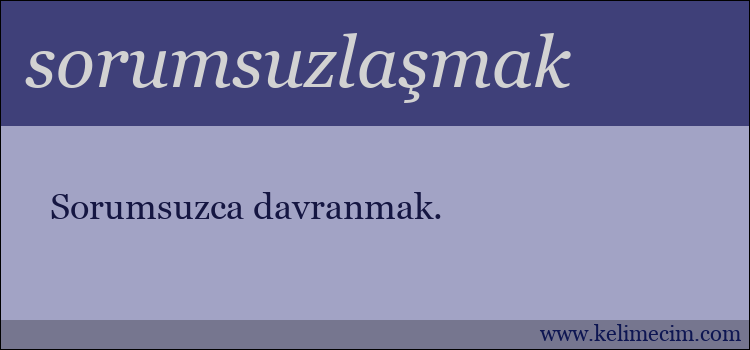 sorumsuzlaşmak

Sorumsuzca davranmak.

www.kelimecim.com